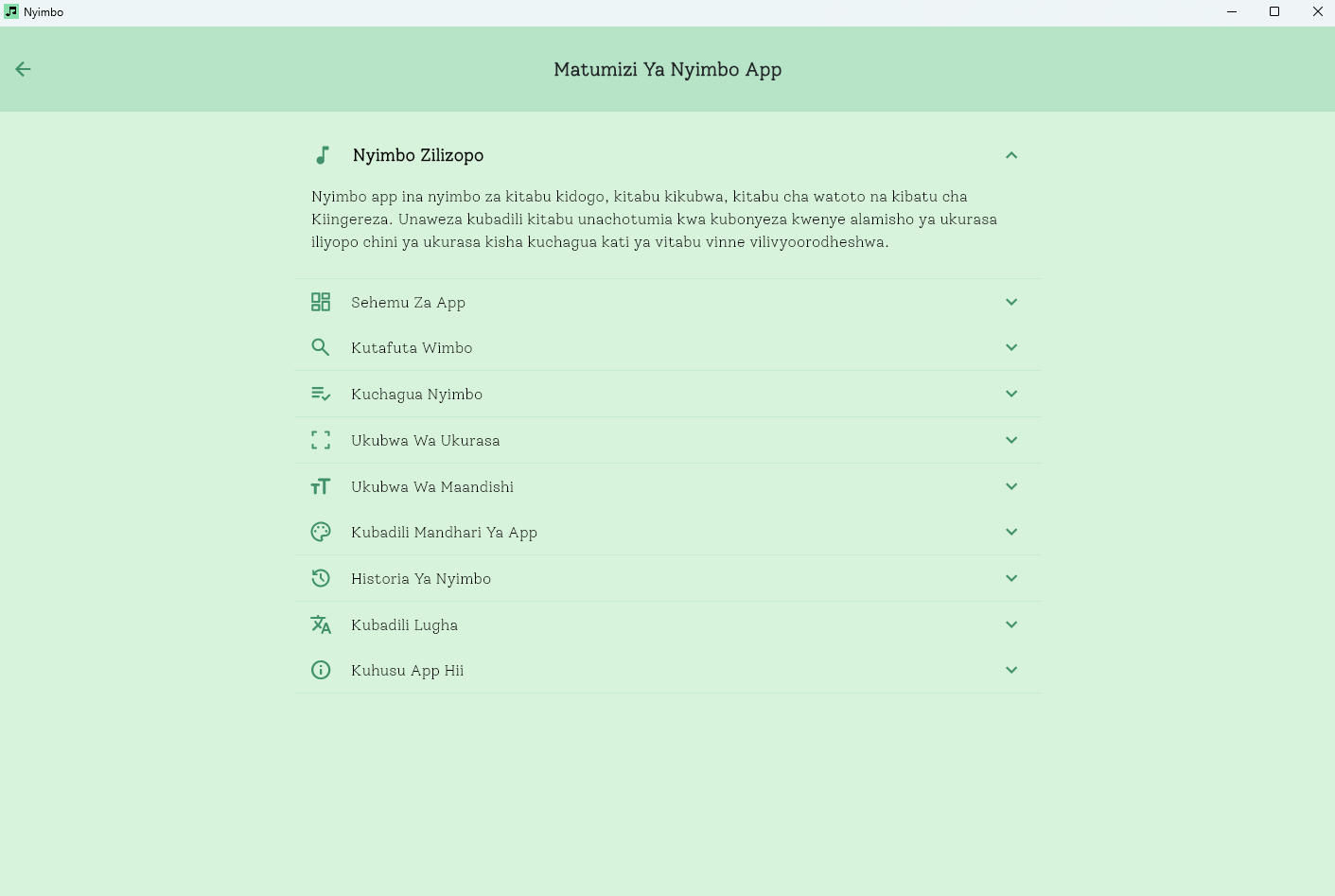 Nyimbo

Matumizi Ya Nyimbo App

Nyimbo Zilizopo

Nyimbo app ina nyimbo za kitabu kidogo, kitabu kikubwa, kitabu cha watoto na kibatu cha Kiingereza. Unaweza kubadili kitabu unachotumia kwa kubonyeza kwenye alamisho ya ukurasa iliyopo chini ya ukurasa kisha kuchagua kati ya vitabu vinne vilivyoorodheshwa.

Sehemu Za App

Kutafuta Wimbo

Kuchagua Nyimbo

Ukubwa Wa Ukurasa

Ukubwa Wa Maandishi

Kubadili Mandhari Ya App

Historia Ya Nyimbo

Kubadili Lugha

Kuhusu App Hii